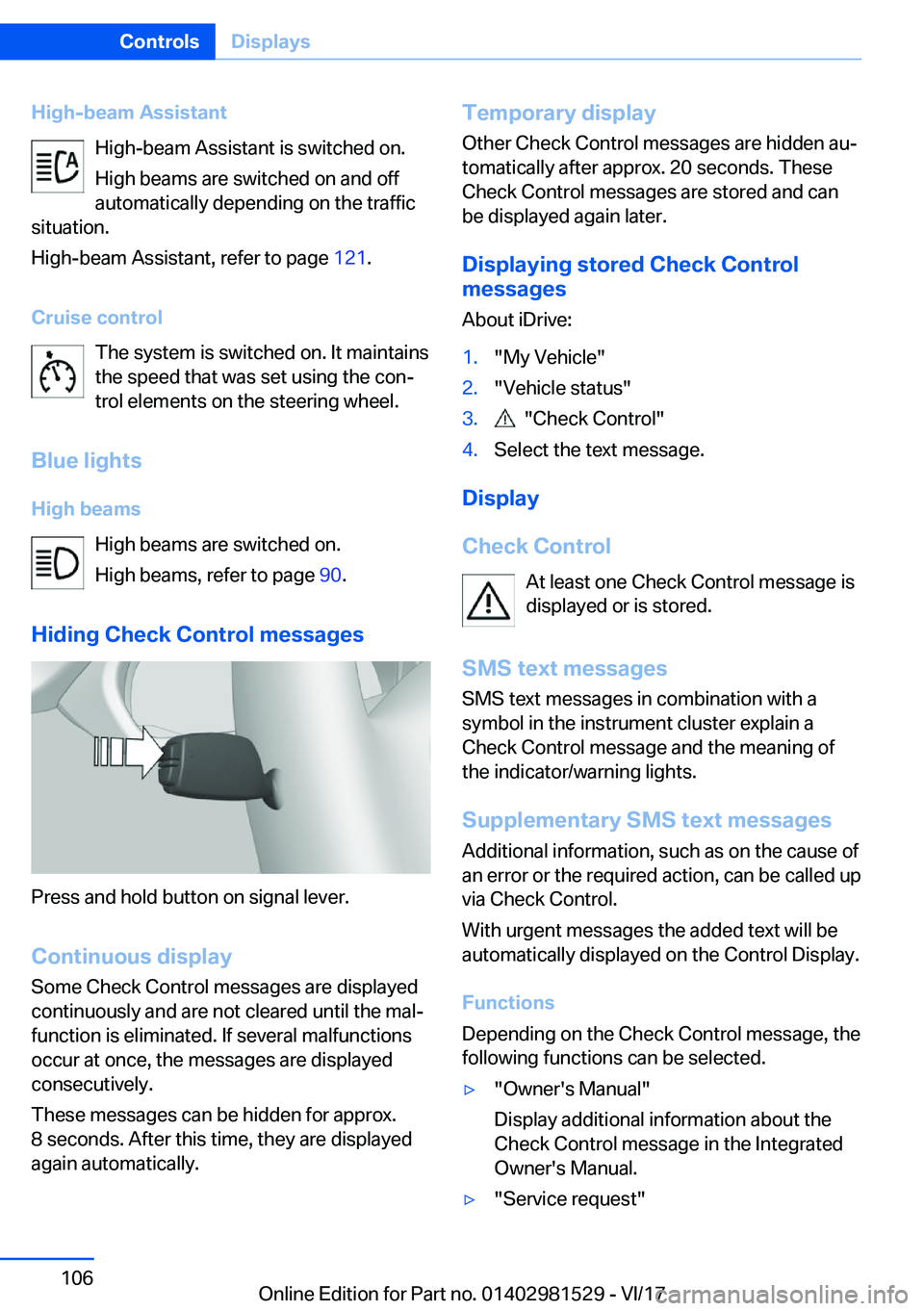 Controls Displays

High-beam Assistant

High-beam Assistant is switched on.

High beams are switched on and off automatically depending on the traffic situation.

High-beam Assistant, refer to page 121.

Cruise control

The system is switched on. It maintains the speed that was set using the control elements on the steering wheel.

Blue lights

High beams

High beams are switched on.

High beams, refer to page 90.

Hiding Check Control messages

Press and hold button on signal lever.

Continuous display

Some Check Control messages are displayed continuously and are not cleared until the malfunction is eliminated. If several malfunctions occur at once, the messages are displayed consecutively.

These messages can be hidden for approx. 8 seconds. After this time, they are displayed again automatically.

Temporary display

Other Check Control messages are hidden automatically after approx. 20 seconds. These Check Control messages are stored and can be displayed again later.

Displaying stored Check Control messages

About iDrive:

1. "My Vehicle"
2. "Vehicle status"
3. "Check Control"
4. Select the text message.

Display

Check Control

At least one Check Control message is displayed or is stored.

SMS text messages

SMS text messages in combination with a symbol in the instrument cluster explain a Check Control message and the meaning of the indicator/warning lights.

Supplementary SMS text messages

Additional information, such as on the cause of an error or the required action, can be called up via Check Control.

With urgent messages the added text will be automatically displayed on the Control Display.

Functions

Depending on the Check Control message, the following functions can be selected.

▷ "Owner's Manual"

Display additional information about the Check Control message in the Integrated Owner's Manual.

▷ "Service request"

106

Online Edition for Part no. 01402981529 - VI/17

carmanualsonline.info